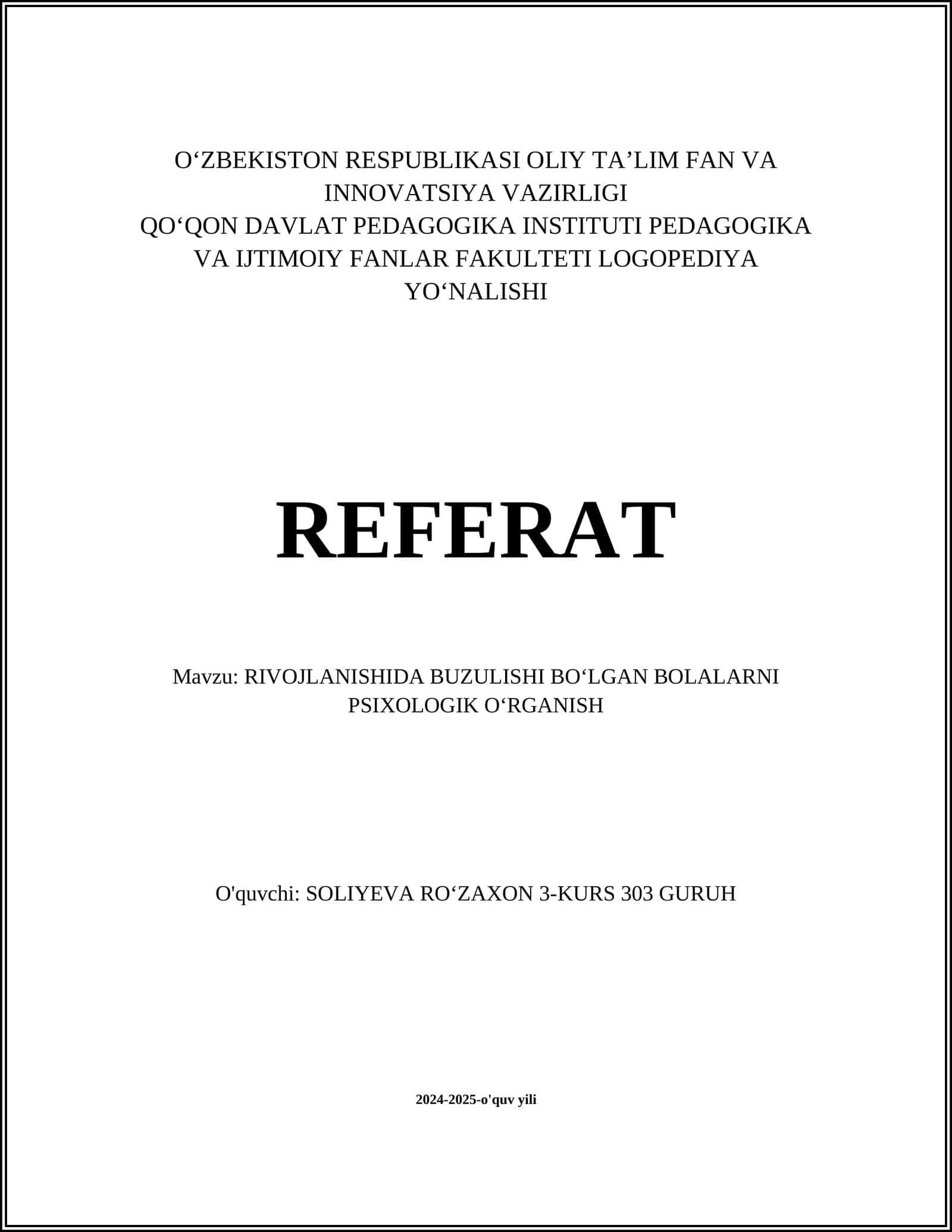 O'ZBEKISTON RESPUBLIKASI OLIY TA'LIM FAN VA INNOVATSIYA VAZIRLIGI
QO'QON DAVLAT PEDAGOGIKA INSTITUTI PEDAGOGIKA VA IJTIMOIY FANLAR FAKULTETI LOGOPEDIYA YO'NALISHI

REFERAT

Mavzu: RIVOJLANISHIDA BUZULISHI BO'LGAN BOLALARNI PSIXOLOGIK O'RGANISH

O'quvchi: SOLIYEVA RO'ZAXON 3-KURS 303 GURUH

2024-2025-o'quv yili